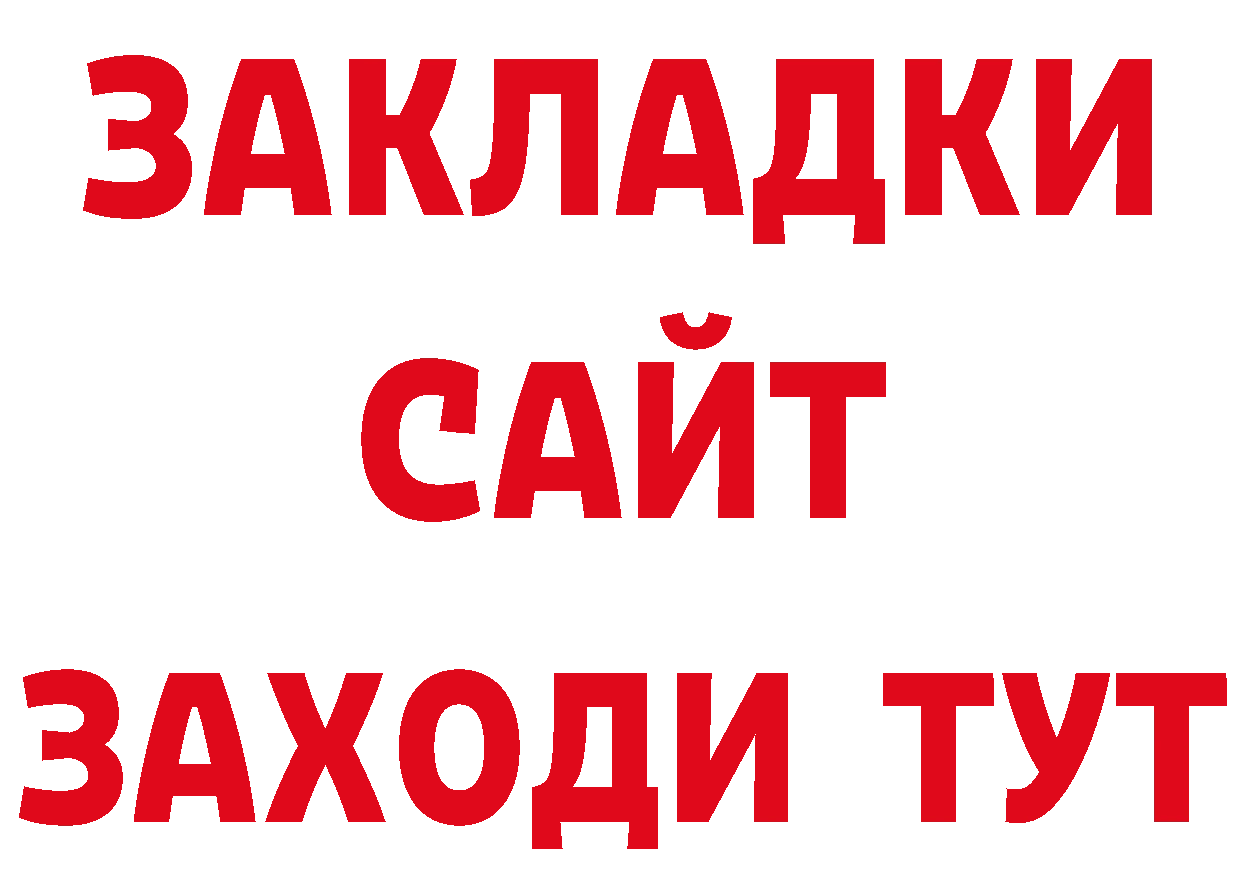 ЗАКЛАДКИ
САЙТ
ЗАХОДИ ТУТ